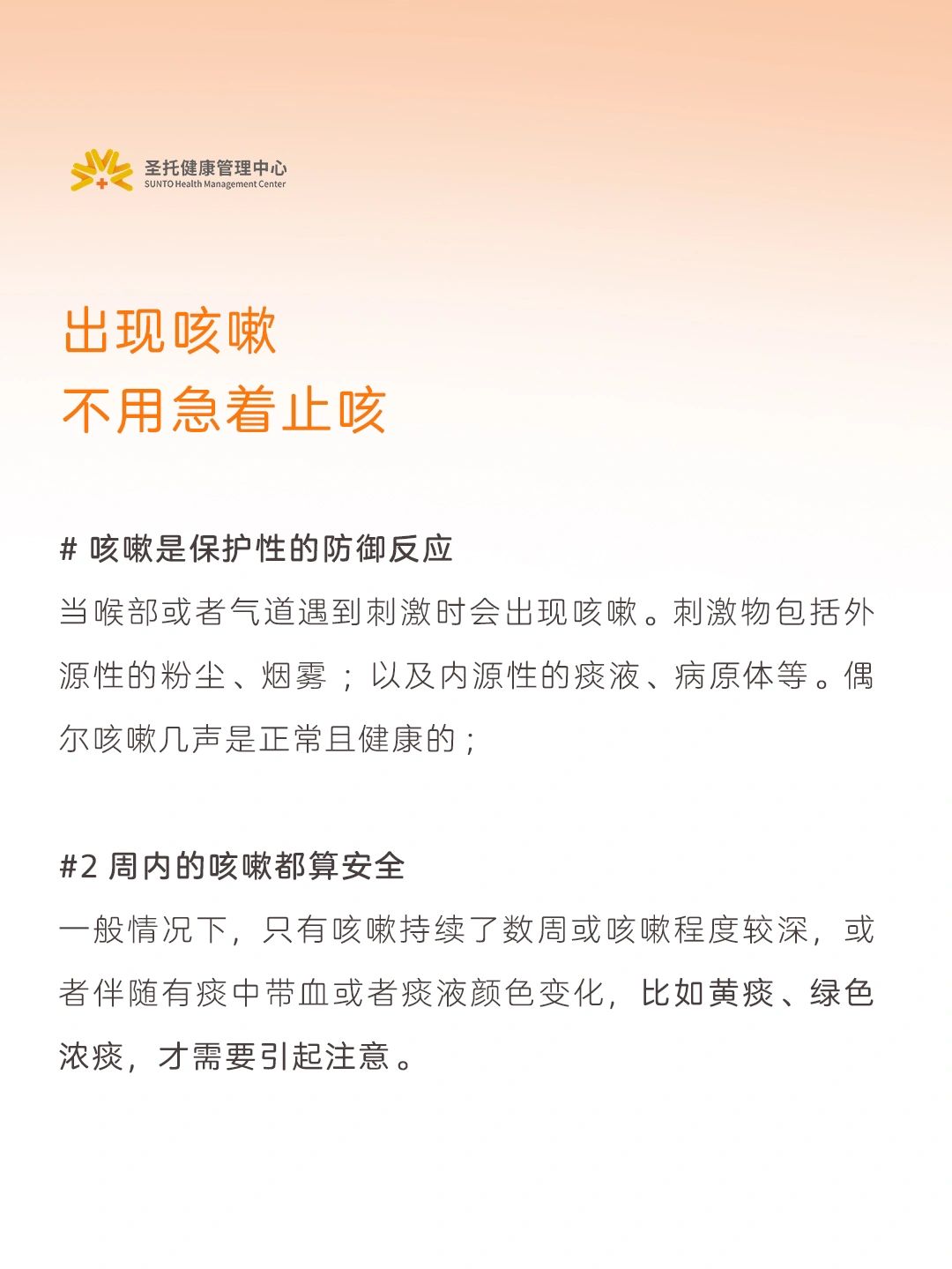 圣托健康管理中心
SUNTO Health Management Center

出现咳嗽
不用急着止咳

# 咳嗽是保护性的防御反应
当喉部或者气道遇到刺激时会出现咳嗽。刺激物包括外源性的粉尘、烟雾；以及内源性的痰液、病原体等。偶尔咳嗽几声是正常且健康的；

#2 周内的咳嗽都算安全
一般情况下，只有咳嗽持续了数周或咳嗽程度较深，或者伴随有痰中带血或者痰液颜色变化，比如黄痰、绿色浓痰，才需要引起注意。